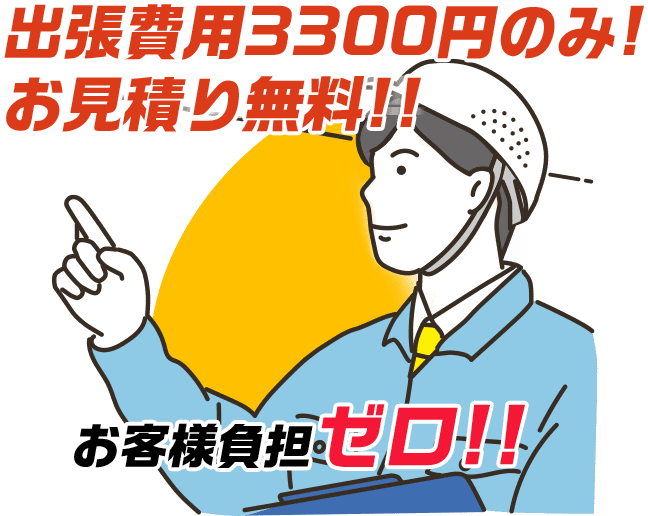 出張費用3300円のみ!
お見積り無料!!

お客様負担ゼロ!!